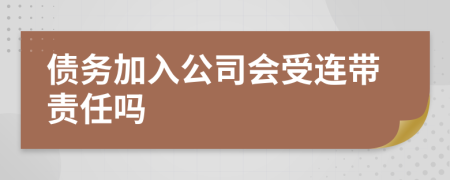 债务加入公司会受连带责任吗